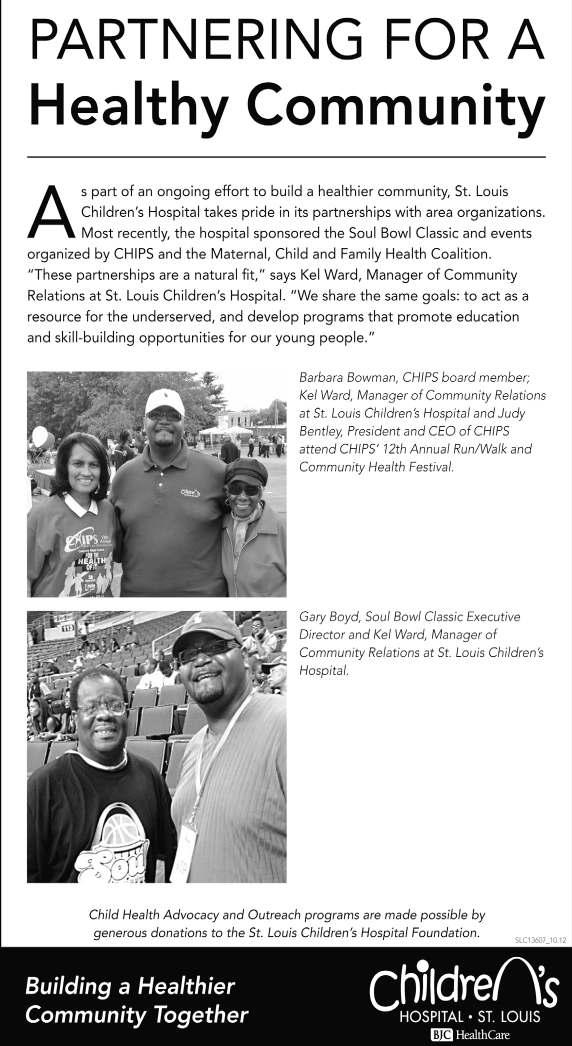 PARTNERING FOR A
Healthy Community

As part of an ongoing effort to build a healthier community, St. Louis Children's Hospital takes pride in its partnerships with area organizations. Most recently, the hospital sponsored the Soul Bowl Classic and events organized by CHIPS and the Maternal, Child and Family Health Coalition. "These partnerships are a natural fit," says Kel Ward, Manager of Community Relations at St. Louis Children's Hospital. "We share the same goals: to act as a resource for the underserved, and develop programs that promote education and skill-building opportunities for our young people."

Barbara Bowman, CHIPS board member; Kel Ward, Manager of Community Relations at St. Louis Children's Hospital and Judy Bentley, President and CEO of CHIPS attend CHIPS' 12th Annual Run/Walk and Community Health Festival.

Gary Boyd, Soul Bowl Classic Executive Director and Kel Ward, Manager of Community Relations at St. Louis Children's Hospital.

Child Health Advocacy and Outreach programs are made possible by generous donations to the St. Louis Children's Hospital Foundation.

SLC13607_10.12

Building a Healthier Community Together

Children's
HOSPITAL • ST. LOUIS
BJC HealthCare